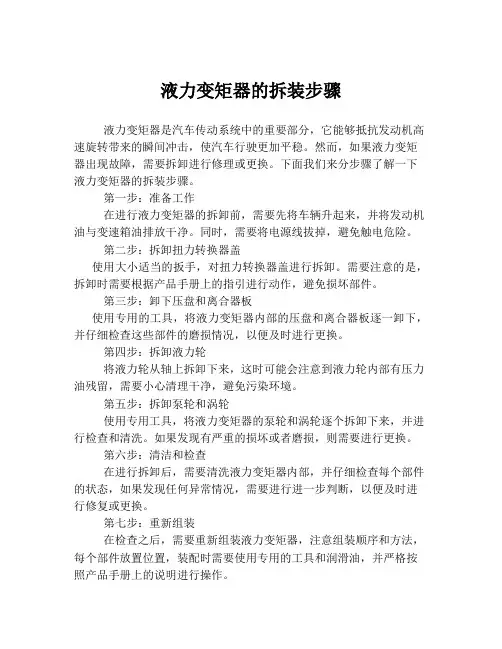 液力变矩器的拆装步骤

液力变矩器是汽车传动系统中的重要部分，它能够抵抗发动机高速旋转带来的瞬间冲击，使汽车行驶更加平稳。然而，如果液力变矩器出现故障，需要拆卸进行修理或更换。下面我们来分步骤了解一下液力变矩器的拆装步骤。

第一步：准备工作

在进行液力变矩器的拆卸前，需要先将车辆升起来，并将发动机油与变速箱油排放干净。同时，需要将电源线拔掉，避免触电危险。

第二步：拆卸扭力转换器盖

使用大小适当的扳手，对扭力转换器盖进行拆卸。需要注意的是，拆卸时需要根据产品手册上的指引进行动作，避免损坏部件。

第三步：卸下压盘和离合器板

使用专用的工具，将液力变矩器内部的压盘和离合器板逐一卸下，并仔细检查这些部件的磨损情况，以便及时进行更换。

第四步：拆卸液力轮

将液力轮从轴上拆卸下来，这时可能会注意到液力轮内部有压力油残留，需要小心清理干净，避免污染环境。

第五步：拆卸泵轮和涡轮

使用专用工具，将液力变矩器的泵轮和涡轮逐个拆卸下来，并进行检查和清洗。如果发现有严重的损坏或者磨损，则需要进行更换。

第六步：清洁和检查

在进行拆卸后，需要清洗液力变矩器内部，并仔细检查每个部件的状态，如果发现任何异常情况，需要进行进一步判断，以便及时进行修复或更换。

第七步：重新组装

在检查之后，需要重新组装液力变矩器，注意组装顺序和方法，每个部件放置位置，装配时需要使用专用的工具和润滑油，并严格按照产品手册上的说明进行操作。